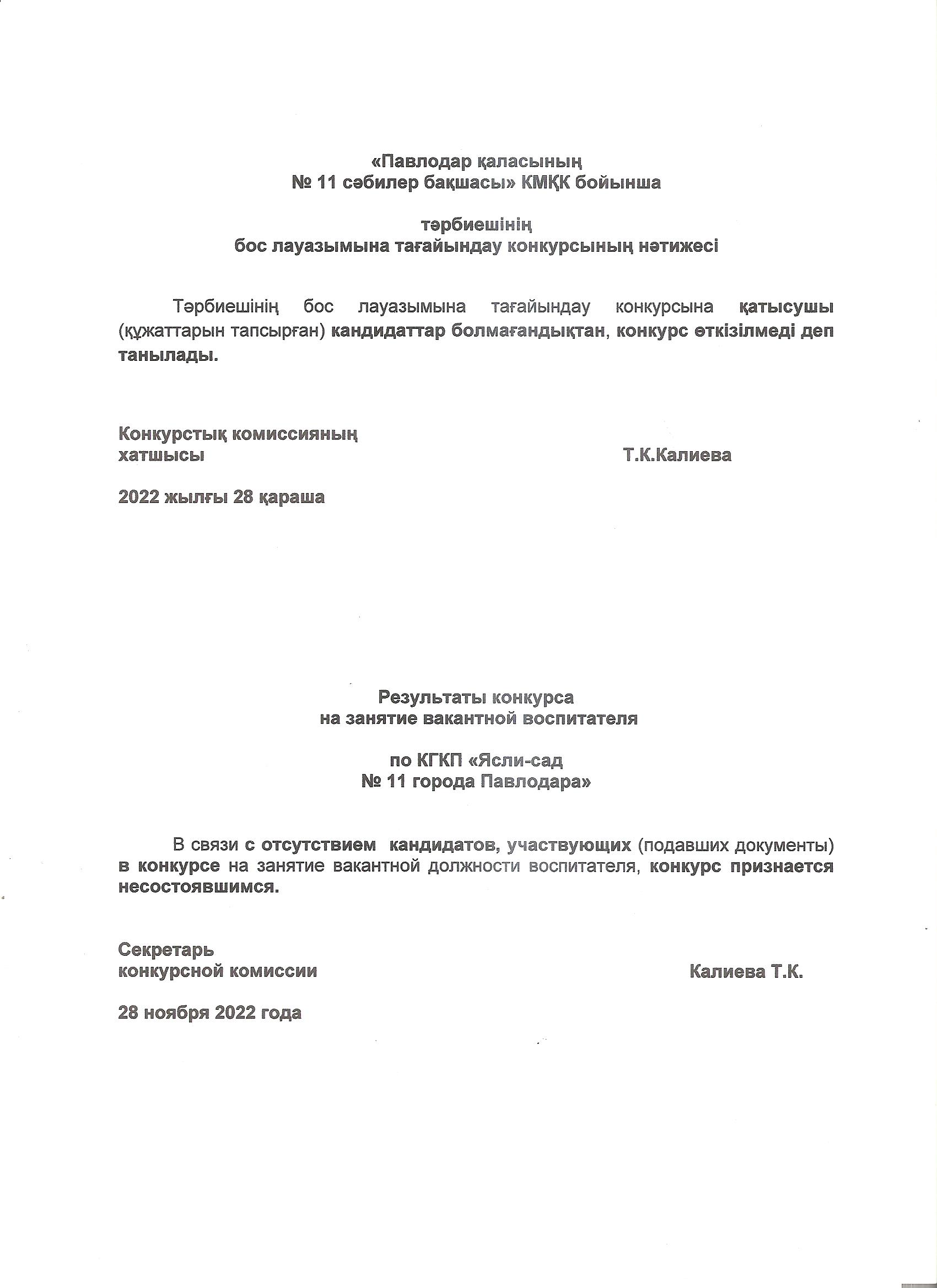 «Павлодар қаласының
№ 11 сәбилер бақшасы» КМҚК бойынша

тәрбиешінің
бос лауазымына тағайындау конкурсының нәтижесі

Тәрбиешінің бос лауазымына тағайындау конкурсына қатысушы (құжаттарын тапсырған) кандидаттар болмағандықтан, конкурс өткізілмеді деп танылады.

Конкурстық комиссияның
хатшысы
Т.К.Калиева

2022 жылғы 28 қараша

Результаты конкурса
на занятие вакантной воспитателя

по КГКП «Ясли-сад
№ 11 города Павлодара»

В связи с отсутствием кандидатов, участвующих (подавших документы) в конкурсе на занятие вакантной должности воспитателя, конкурс признается несостоявшимся.

Секретарь
конкурсной комиссии
Калиева Т.К.

28 ноября 2022 года